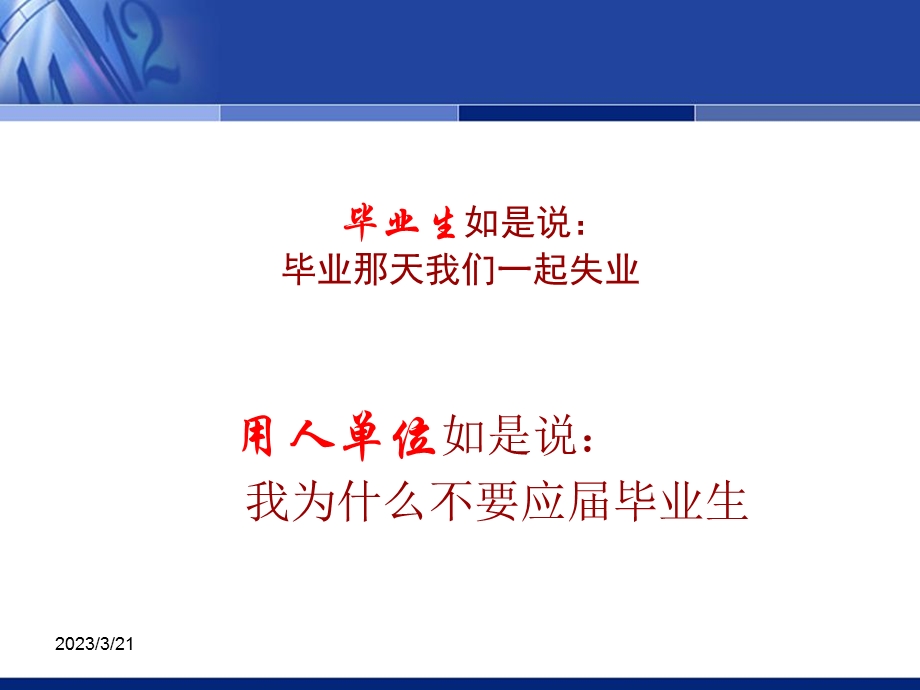 毕业生如是说：
毕业那天我们一起失业

用人单位如是说：
我为什么不要应届毕业生

2023/3/21